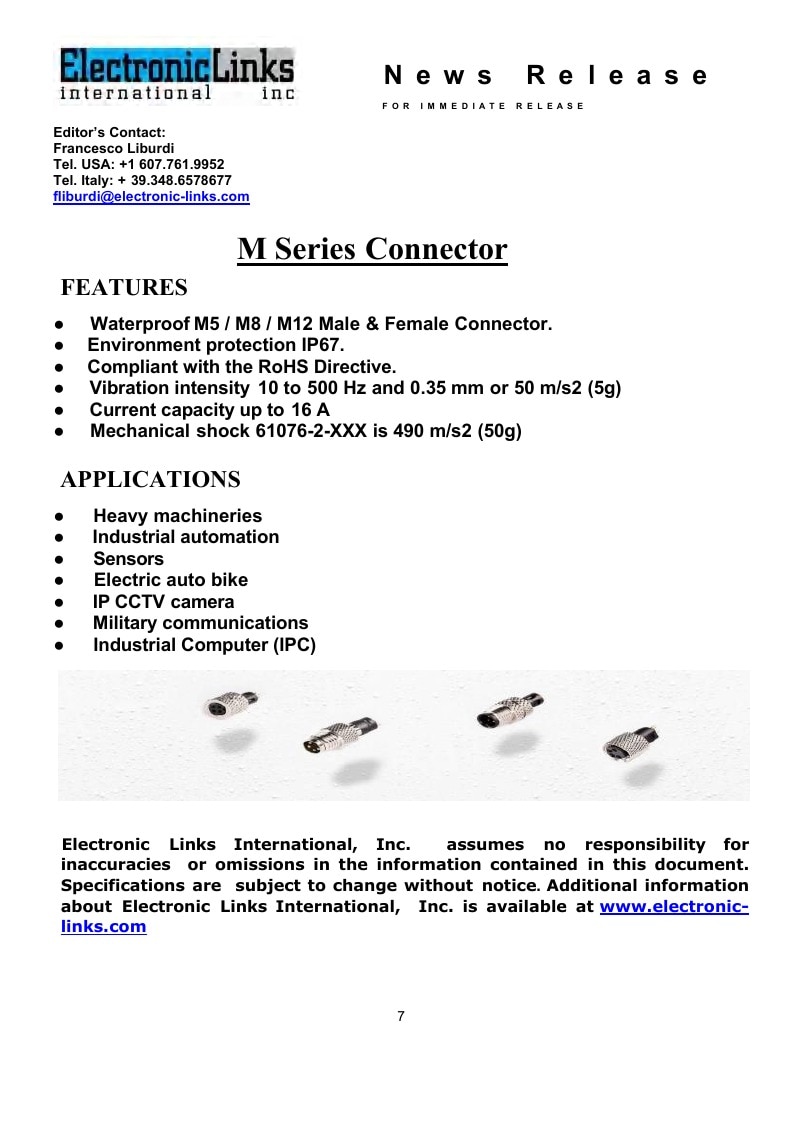 ElectronicLinks
international inc

News Release

FOR IMMEDIATE RELEASE

Editor's Contact:
Francesco Liburdi
Tel. USA: +1 607.761.9952
Tel. Italy: + 39.348.6578677
fliburdi@electronic-links.com

M Series Connector

FEATURES

• Waterproof M5 / M8 / M12 Male & Female Connector.
• Environment protection IP67.
• Compliant with the RoHS Directive.
• Vibration intensity 10 to 500 Hz and 0.35 mm or 50 m/s2 (5g)
• Current capacity up to 16 A
• Mechanical shock 61076-2-XXX is 490 m/s2 (50g)

APPLICATIONS

• Heavy machineries
• Industrial automation
• Sensors
• Electric auto bike
• IP CCTV camera
• Military communications
• Industrial Computer (IPC)

Electronic Links International, Inc. assumes no responsibility for inaccuracies or omissions in the information contained in this document. Specifications are subject to change without notice. Additional information about Electronic Links International, Inc. is available at www.electronic-links.com

7